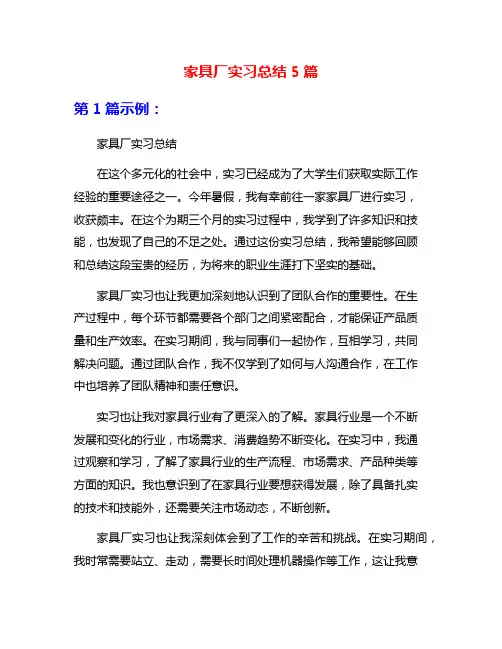 家具厂实习总结 5 篇

第 1 篇示例：

家具厂实习总结

在这个多元化的社会中，实习已经成为了大学生们获取实际工作经验的重要途径之一。今年暑假，我有幸前往一家家具厂进行实习，收获颇丰。在这个为期三个月的实习过程中，我学到了许多知识和技能，也发现了自己的不足之处。通过这份实习总结，我希望能够回顾和总结这段宝贵的经历，为将来的职业生涯打下坚实的基础。

家具厂实习也让我更加深刻地认识到了团队合作的重要性。在生产过程中，每个环节都需要各个部门之间紧密配合，才能保证产品质量和生产效率。在实习期间，我与同事们一起协作，互相学习，共同解决问题。通过团队合作，我不仅学到了如何与人沟通合作，在工作中也培养了团队精神和责任意识。

实习也让我对家具行业有了更深入的了解。家具行业是一个不断发展和变化的行业，市场需求、消费趋势不断变化。在实习中，我通过观察和学习，了解了家具行业的生产流程、市场需求、产品种类等方面的知识。我也意识到了在家具行业要想获得发展，除了具备扎实的技术和技能外，还需要关注市场动态，不断创新。

家具厂实习也让我深刻体会到了工作的辛苦和挑战。在实习期间，我时常需要站立、走动，需要长时间处理机器操作等工作，这让我意